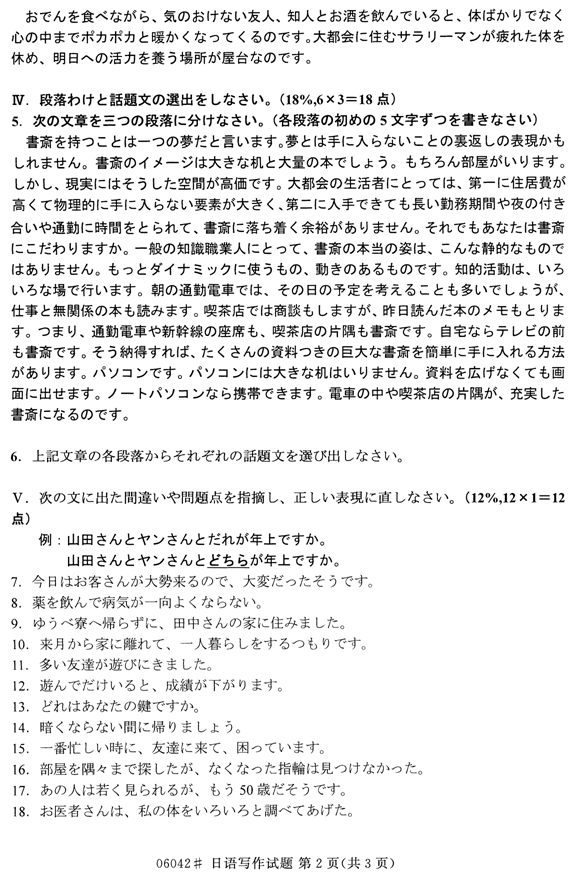 おでんを食べながら、気のおけない友人、知人とお酒を飲んでいると、体ばかりでなく心の中までポカポカと暖かくなってくるのです。大都会に住むサラリーマンが疲れた体を休め、明日への活力を養う場所が屋台なのです。

Ⅳ．段落わけと話題文の選出をしなさい。（18%,6×3＝18 点）

5．次の文章を三つの段落に分けなさい。（各段落の初めの 5 文字ずつを書きなさい）

書斎を持つことは一つの夢だと言います。夢とは手に入らないことの裏返しの表現かもしれません。書斎のイメージは大きな机と大量の本でしょう。もちろん部屋がいります。しかし、現実にはそうした空間が高価です。大都会の生活者にとっては、第一に住居費が高くて物理的に手に入らない要素が大きく、第二に入手できても長い勤務期間や夜の付き合いや通勤に時間をとられて、書斎に落ち着く余裕がありません。それでもあなたは書斎にこだわりますか。一般の知識職業人にとって、書斎の本当の姿は、こんな静的なものではありません。もっとダイナミックに使うもの、動きのあるものです。知的活動は、いろいろな場で行います。朝の通勤電車では、その日の予定を考えることも多いでしょうが、仕事と無関係の本も読みます。喫茶店では商談もしますが、昨日読んだ本のメモもとります。つまり、通勤電車や新幹線の座席も、喫茶店の片隅も書斎です。自宅ならテレビの前も書斎です。そう納得すれば、たくさんの資料つきの巨大な書斎を簡単に手に入れる方法があります。パソコンです。パソコンには大きな机はいりません。資料を広げなくても画面に出せます。ノートパソコンなら携帯できます。電車の中や喫茶店の片隅が、充実した書斎になるのです。

6．上記文章の各段落からそれぞれの話題文を選び出しなさい。

Ⅴ．次の文に出た間違いや問題点を指摘し、正しい表現に直しなさい。（12%,12×1＝12 点）

例：山田さんとヤンさんとだれが年上ですか。
山田さんとヤンさんとどちらが年上ですか。

7．今日はお客さんが大勢来るので、大変だったそうです。
8．薬を飲んで病気が一向よくならない。
9．ゆうべ寮へ帰らずに、田中さんの家に住みました。
10．来月から家に離れて、一人暮らしをするつもりです。
11．多い友達が遊びにきました。
12．遊んでだけいると、成績が下がります。
13．どれはあなたの鍵ですか。
14．暗くならない間に帰りましょう。
15．一番忙しい時に、友達に来て、困っています。
16．部屋を隅々まで探したが、なくなった指輪は見つけなかった。
17．あの人は若く見られるが、もう 50 歳だそうです。
18．お医者さんは、私の体をいろいろと調べてあげた。

06042＃ 日语写作试题 第 2 页(共 3 页)